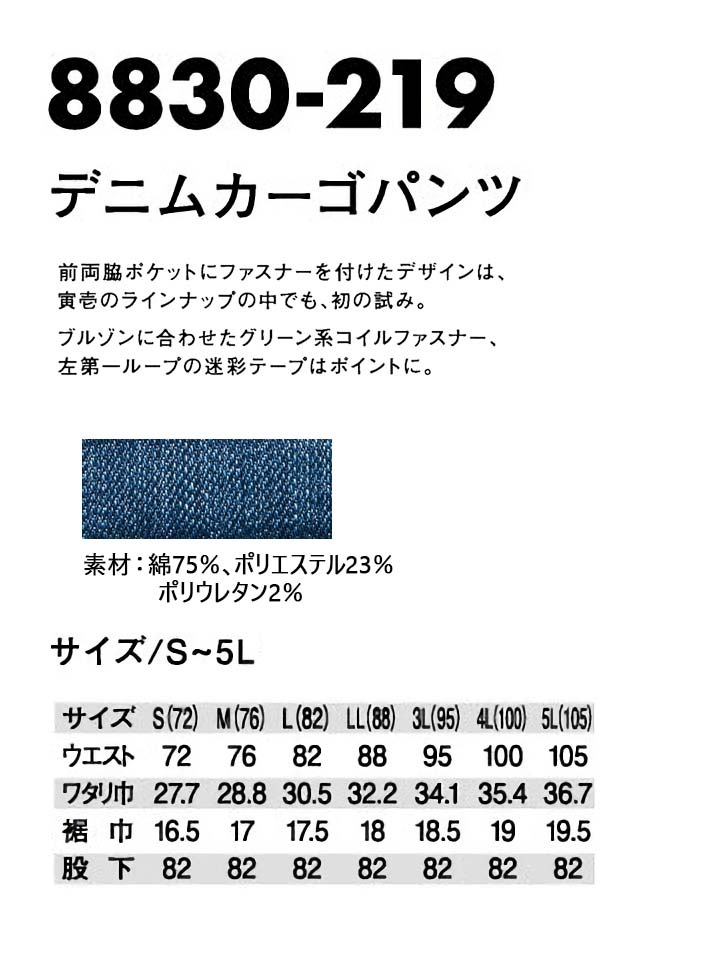 8830-219

デニムカーゴパンツ

前両脇ポケットにファスナーを付けたデザインは、寅壱のラインナップの中でも、初の試み。

ブルゾンに合わせたグリーン系コイルファスナー、左第一ループの迷彩テープはポイントに。

素材：綿75%、ポリエステル23%
ポリウレタン2%

サイズ/S~5L

| サイズ | S(72) | M(76) | L(82) | LL(88) | 3L(95) | 4L(100) | 5L(105) |
|---|---|---|---|---|---|---|---|
| ウエスト | 72 | 76 | 82 | 88 | 95 | 100 | 105 |
| ワタリ巾 | 27.7 | 28.8 | 30.5 | 32.2 | 34.1 | 35.4 | 36.7 |
| 裾 巾 | 16.5 | 17 | 17.5 | 18 | 18.5 | 19 | 19.5 |
| 股 下 | 82 | 82 | 82 | 82 | 82 | 82 | 82 |